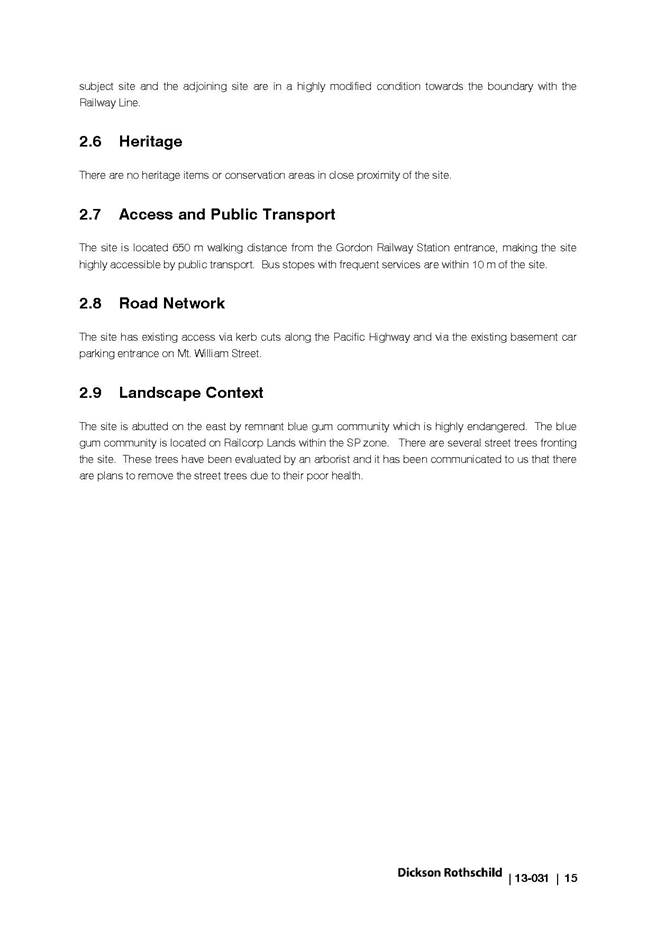 subject site and the adjoining site are in a highly modified condition towards the boundary with the Railway Line.

2.6 Heritage

There are no heritage items or conservation areas in close proximity of the site.

2.7 Access and Public Transport

The site is located 650 m walking distance from the Gordon Railway Station entrance, making the site highly accessible by public transport. Bus stopes with frequent services are within 10 m of the site.

2.8 Road Network

The site has existing access via kerb cuts along the Pacific Highway and via the existing basement car parking entrance on Mt. William Street.

2.9 Landscape Context

The site is abutted on the east by remnant blue gum community which is highly endangered. The blue gum community is located on Railcorp Lands within the SP zone. There are several street trees fronting the site. These trees have been evaluated by an arborist and it has been communicated to us that there are plans to remove the street trees due to their poor health.

Dickson Rothschild | 13-031 | 15